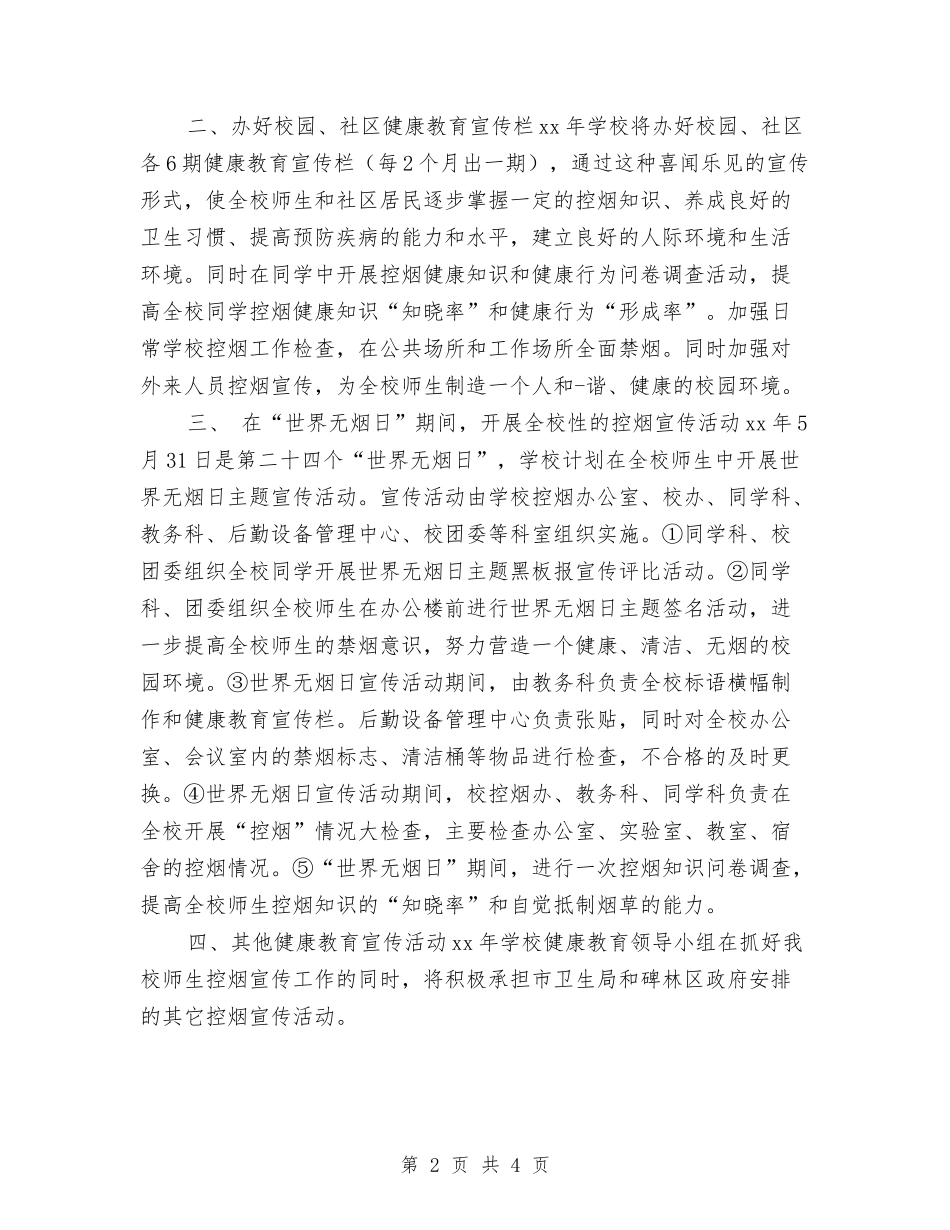 二、办好校园、社区健康教育宣传栏 xx 年学校将办好校园、社区各 6 期健康教育宣传栏（每 2 个月出一期），通过这种喜闻乐见的宣传形式，使全校师生和社区居民逐步掌握一定的控烟知识、养成良好的卫生习惯、提高预防疾病的能力和水平，建立良好的人际环境和生活环境。同时在同学中开展控烟健康知识和健康行为问卷调查活动，提高全校同学控烟健康知识“知晓率”和健康行为“形成率”。加强日常学校控烟工作检查，在公共场所和工作场所全面禁烟。同时加强对外来人员控烟宣传，为全校师生制造一个人和-谐、健康的校园环境。

三、 在“世界无烟日”期间，开展全校性的控烟宣传活动 xx 年 5 月 31 日是第二十四个“世界无烟日”，学校计划在全校师生中开展世界无烟日主题宣传活动。宣传活动由学校控烟办公室、校办、同学科、教务科、后勤设备管理中心、校团委等科室组织实施。①同学科、校团委组织全校同学开展世界无烟日主题黑板报宣传评比活动。②同学科、团委组织全校师生在办公楼前进行世界无烟日主题签名活动，进一步提高全校师生的禁烟意识，努力营造一个健康、清洁、无烟的校园环境。③世界无烟日宣传活动期间，由教务科负责全校标语横幅制作和健康教育宣传栏。后勤设备管理中心负责张贴，同时对全校办公室、会议室内的禁烟标志、清洁桶等物品进行检查，不合格的及时更换。④世界无烟日宣传活动期间，校控烟办、教务科、同学科负责在全校开展“控烟”情况大检查，主要检查办公室、实验室、教室、宿舍的控烟情况。⑤“世界无烟日”期间，进行一次控烟知识问卷调查，提高全校师生控烟知识的“知晓率”和自觉抵制烟草的能力。

四、其他健康教育宣传活动 xx 年学校健康教育领导小组在抓好我校师生控烟宣传工作的同时，将积极承担市卫生局和碑林区政府安排的其它控烟宣传活动。

第 2 页 共 4 页